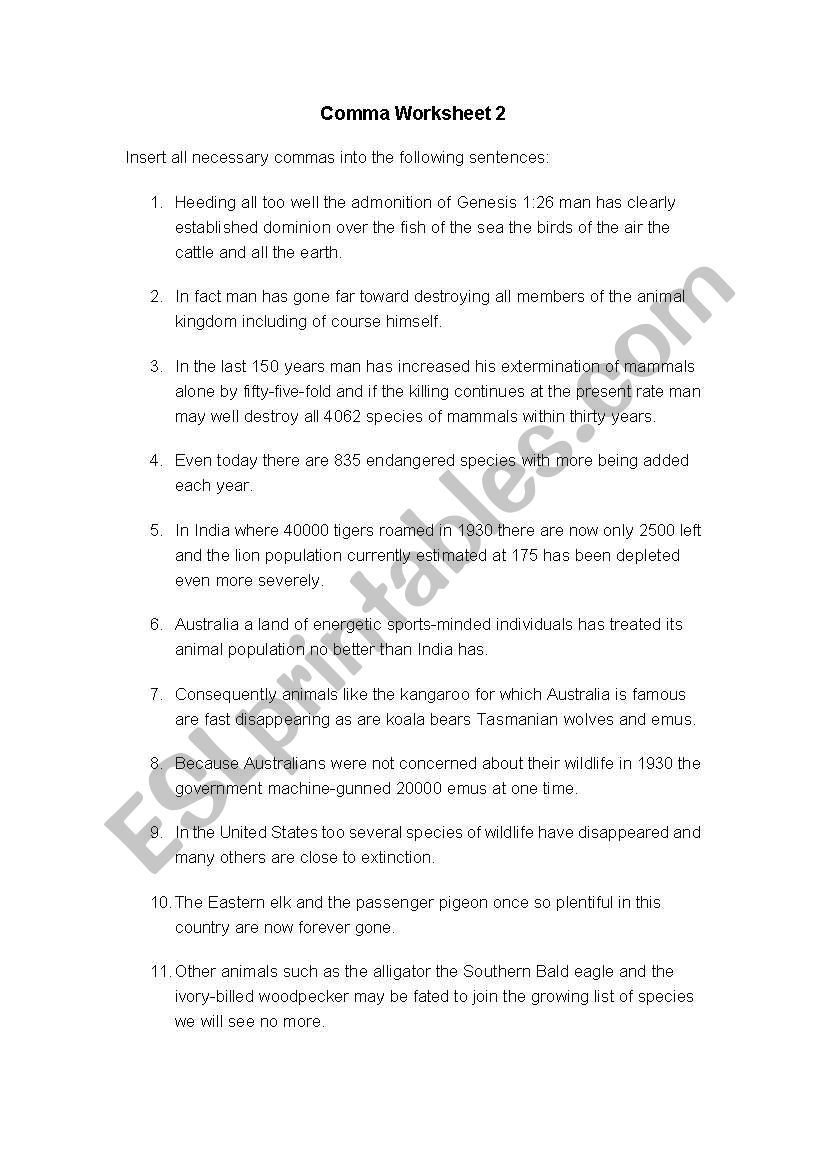 Comma Worksheet 2

Insert all necessary commas into the following sentences:

1. Heeding all too well the admonition of Genesis 1:26 man has clearly established dominion over the fish of the sea the birds of the air the cattle and all the earth.

2. In fact man has gone far toward destroying all members of the animal kingdom including of course himself.

3. In the last 150 years man has increased his extermination of mammals alone by fifty-five-fold and if the killing continues at the present rate man may well destroy all 4062 species of mammals within thirty years.

4. Even today there are 835 endangered species with more being added each year.

5. In India where 40000 tigers roamed in 1930 there are now only 2500 left and the lion population currently estimated at 175 has been depleted even more severely.

6. Australia a land of energetic sports-minded individuals has treated its animal population no better than India has.

7. Consequently animals like the kangaroo for which Australia is famous are fast disappearing as are koala bears Tasmanian wolves and emus.

8. Because Australians were not concerned about their wildlife in 1930 the government machine-gunned 20000 emus at one time.

9. In the United States too several species of wildlife have disappeared and many others are close to extinction.

10. The Eastern elk and the passenger pigeon once so plentiful in this country are now forever gone.

11. Other animals such as the alligator the Southern Bald eagle and the ivory-billed woodpecker may be fated to join the growing list of species we will see no more.

ESLprintables.com